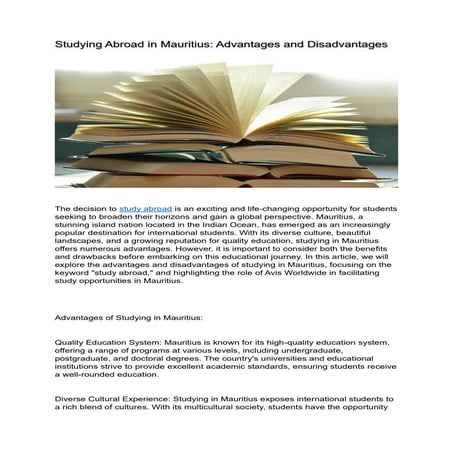 Studying Abroad in Mauritius: Advantages and Disadvantages

The decision to study abroad is an exciting and life-changing opportunity for students seeking to broaden their horizons and gain a global perspective. Mauritius, a stunning island nation located in the Indian Ocean, has emerged as an increasingly popular destination for international students. With its diverse culture, beautiful landscapes, and a growing reputation for quality education, studying in Mauritius offers numerous advantages. However, it is important to consider both the benefits and drawbacks before embarking on this educational journey. In this article, we will explore the advantages and disadvantages of studying in Mauritius, focusing on the keyword "study abroad," and highlighting the role of Avis Worldwide in facilitating study opportunities in Mauritius.

Advantages of Studying in Mauritius:

Quality Education System: Mauritius is known for its high-quality education system, offering a range of programs at various levels, including undergraduate, postgraduate, and doctoral degrees. The country's universities and educational institutions strive to provide excellent academic standards, ensuring students receive a well-rounded education.

Diverse Cultural Experience: Studying in Mauritius exposes international students to a rich blend of cultures. With its multicultural society, students have the opportunity